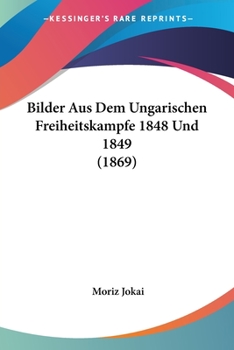 —KESSINGER'S RARE REPRINTS—

Bilder Aus Dem Ungarischen Freiheitskampfe 1848 Und 1849
(1869)

Moriz Jokai